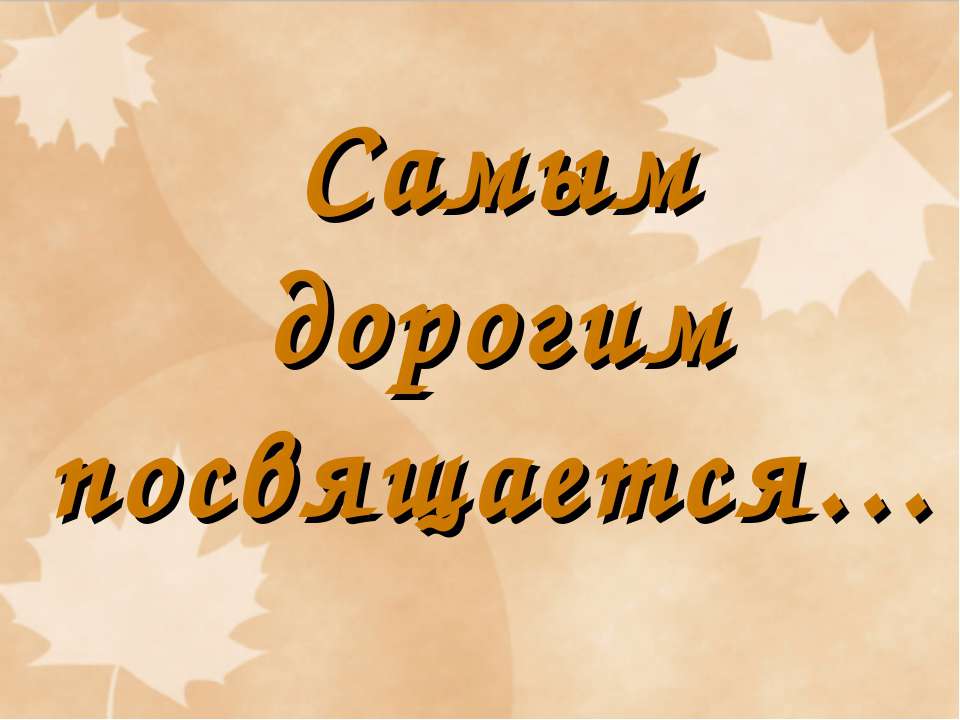 Самым дорогим посвящается…